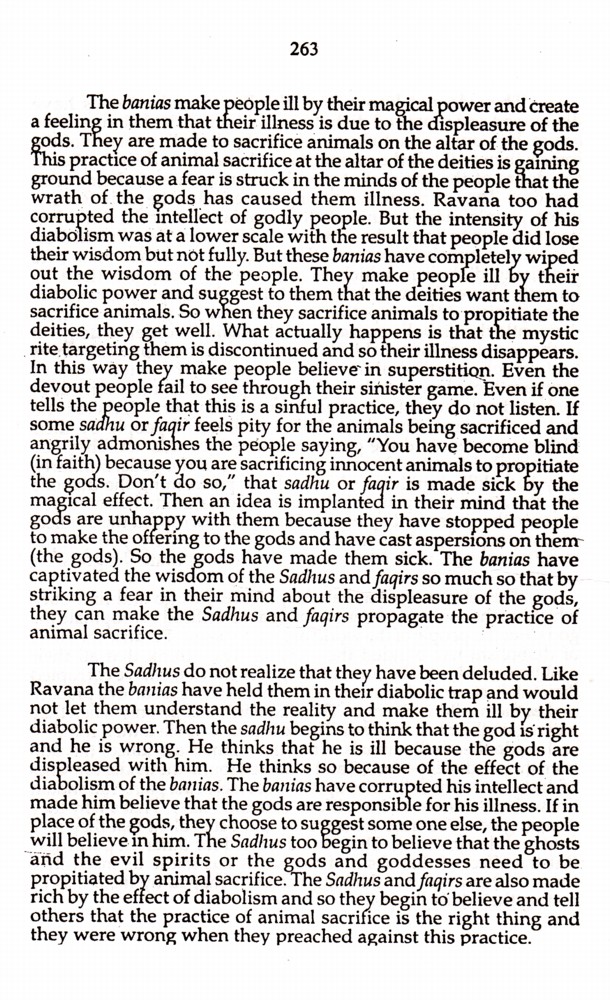 263

The banias make people ill by their magical power and create a feeling in them that their illness is due to the displeasure of the gods. They are made to sacrifice animals on the altar of the gods. This practice of animal sacrifice at the altar of the deities is gaining ground because a fear is struck in the minds of the people that the wrath of the gods has caused them illness. Ravana too had corrupted the intellect of godly people. But the intensity of his diabolism was at a lower scale with the result that people did lose their wisdom but not fully. But these banias have completely wiped out the wisdom of the people. They make people ill by their diabolic power and suggest to them that the deities want them to sacrifice animals. So when they sacrifice animals to propitiate the deities, they get well. What actually happens is that the mystic rite targeting them is discontinued and so their illness disappears. In this way they make people believe in superstition. Even the devout people fail to see through their sinister game. Even if one tells the people that this is a sinful practice, they do not listen. If some sadhu or faqir feels pity for the animals being sacrificed and angrily admonishes the people saying, "You have become blind (in faith) because you are sacrificing innocent animals to propitiate the gods. Don't do so," that sadhu or faqir is made sick by the magical effect. Then an idea is implanted in their mind that the gods are unhappy with them because they have stopped people to make the offering to the gods and have cast aspersions on them (the gods). So the gods have made them sick. The banias have captivated the wisdom of the Sadhus and faqirs so much so that by striking a fear in their mind about the displeasure of the gods, they can make the Sadhus and faqirs propagate the practice of animal sacrifice.

The Sadhus do not realize that they have been deluded. Like Ravana the banias have held them in their diabolic trap and would not let them understand the reality and make them ill by their diabolic power. Then the sadhu begins to think that the god is right and he is wrong. He thinks that he is ill because the gods are displeased with him. He thinks so because of the effect of the diabolism of the banias. The banias have corrupted his intellect and made him believe that the gods are responsible for his illness. If in place of the gods, they choose to suggest some one else, the people will believe in him. The Sadhus too begin to believe that the ghosts and the evil spirits or the gods and goddesses need to be propitiated by animal sacrifice. The Sadhus and faqirs are also made rich by the effect of diabolism and so they begin to believe and tell others that the practice of animal sacrifice is the right thing and they were wrong when they preached against this practice.